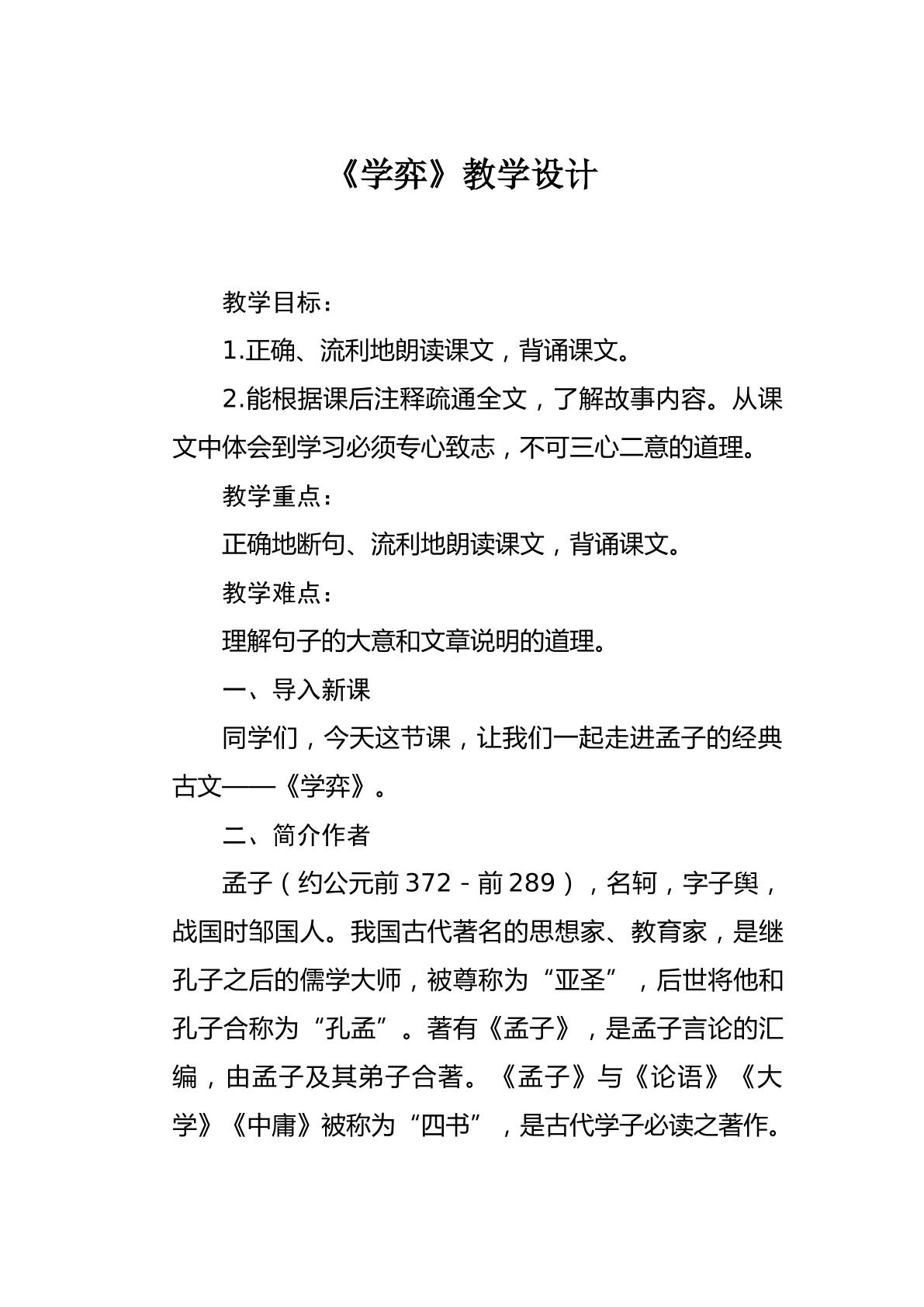 《学弈》教学设计

教学目标：

1.正确、流利地朗读课文，背诵课文。

2.能根据课后注释疏通全文，了解故事内容。从课文中体会到学习必须专心致志，不可三心二意的道理。

教学重点：

正确地断句、流利地朗读课文，背诵课文。

教学难点：

理解句子的大意和文章说明的道理。

一、导入新课

同学们，今天这节课，让我们一起走进孟子的经典古文——《学弈》。

二、简介作者

孟子（约公元前372－前289），名轲，字子舆，战国时邹国人。我国古代著名的思想家、教育家，是继孔子之后的儒学大师，被尊称为“亚圣”，后世将他和孔子合称为“孔孟”。著有《孟子》，是孟子言论的汇编，由孟子及其弟子合著。《孟子》与《论语》《大学》《中庸》被称为“四书”，是古代学子必读之著作。